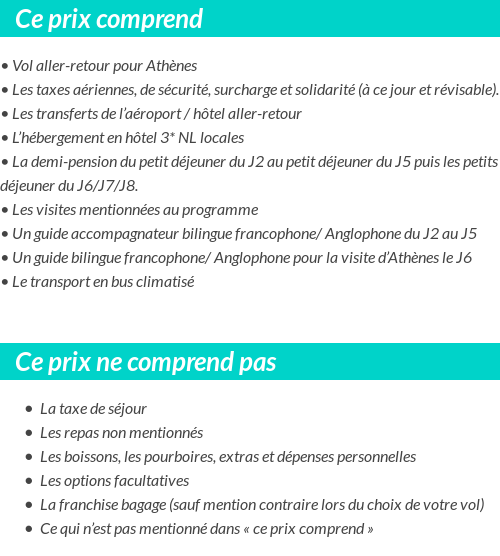 Ce prix comprend

• Vol aller-retour pour Athènes
• Les taxes aériennes, de sécurité, surcharge et solidarité (à ce jour et révisable).
• Les transferts de l'aéroport / hôtel aller-retour
• L'hébergement en hôtel 3* NL locales
• La demi-pension du petit déjeuner du J2 au petit déjeuner du J5 puis les petits déjeuner du J6/J7/J8.
• Les visites mentionnées au programme
• Un guide accompagnateur bilingue francophone/ Anglophone du J2 au J5
• Un guide bilingue francophone/ Anglophone pour la visite d'Athènes le J6
• Le transport en bus climatisé

Ce prix ne comprend pas

• La taxe de séjour
• Les repas non mentionnés
• Les boissons, les pourboires, extras et dépenses personnelles
• Les options facultatives
• La franchise bagage (sauf mention contraire lors du choix de votre vol)
• Ce qui n'est pas mentionné dans « ce prix comprend »